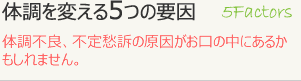 体調を変える5つの要因 5Factors

体調不良、不定愁訴の原因がお口の中にあるかもしれません。